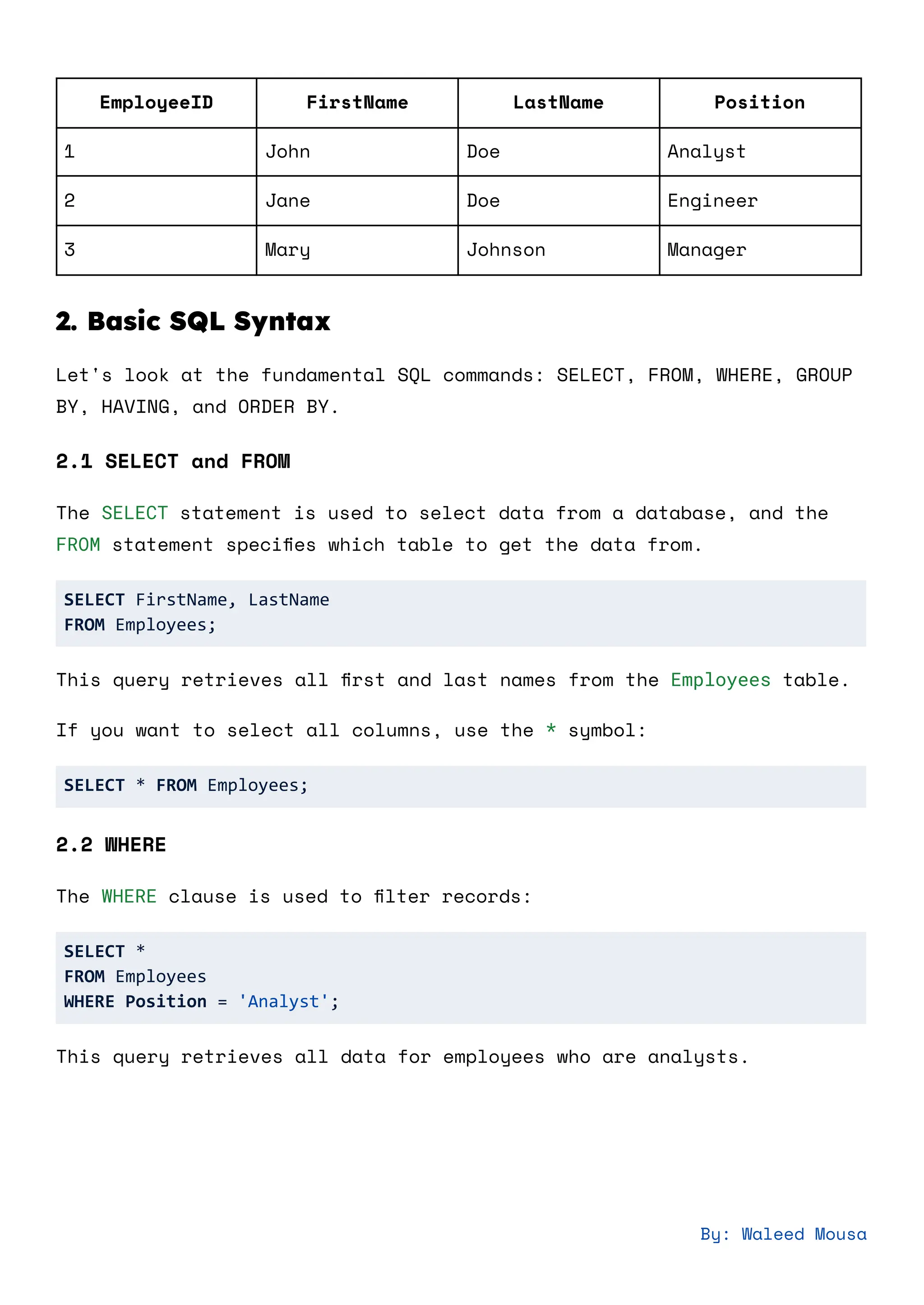 | EmployeeID | FirstName | LastName | Position |
|---|---|---|---|
| 1 | John | Doe | Analyst |
| 2 | Jane | Doe | Engineer |
| 3 | Mary | Johnson | Manager |

2. Basic SQL Syntax

Let's look at the fundamental SQL commands: SELECT, FROM, WHERE, GROUP BY, HAVING, and ORDER BY.

2.1 SELECT and FROM

The SELECT statement is used to select data from a database, and the FROM statement specifies which table to get the data from.

SELECT FirstName, LastName
FROM Employees;

This query retrieves all first and last names from the Employees table.

If you want to select all columns, use the * symbol:

SELECT * FROM Employees;

2.2 WHERE

The WHERE clause is used to filter records:

SELECT *
FROM Employees
WHERE Position = 'Analyst';

This query retrieves all data for employees who are analysts.

By: Waleed Mousa